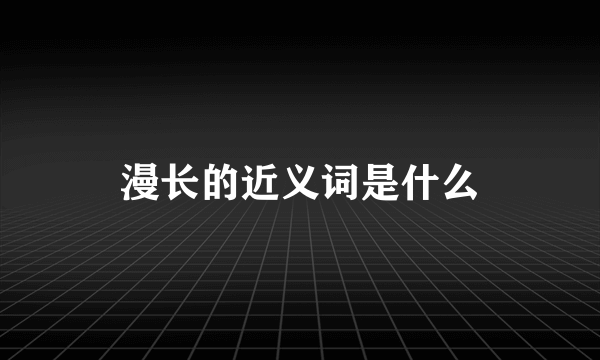 漫长的近义词是什么